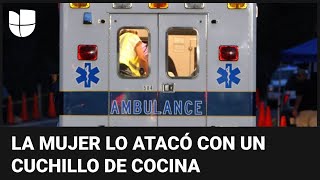 514

AMBULANCE

LA MUJER LO ATACÓ CON UN CUCHILLO DE COCINA